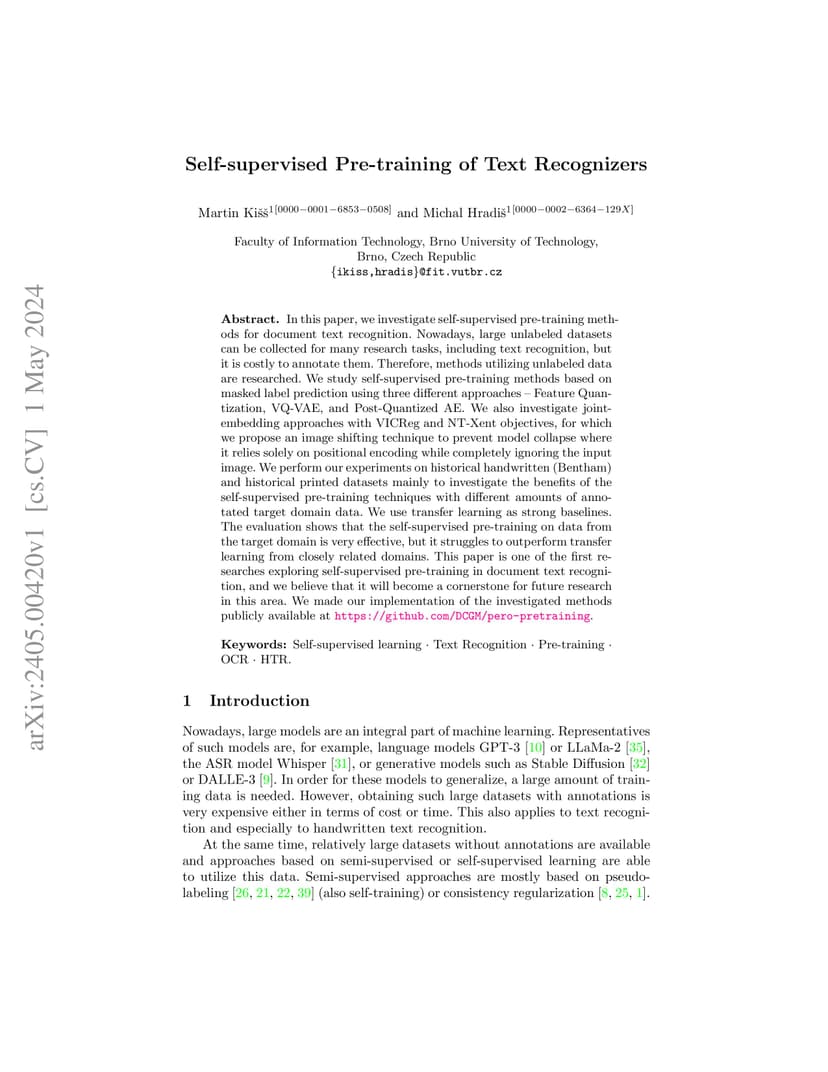 arXiv:2405.00420v1 [cs.CV] 1 May 2024

Self-supervised Pre-training of Text Recognizers

Martin Kišš$^{1[0000-0001-6853-0508]}$ and Michal Hradiš$^{1[0000-0002-6364-129X]}$

Faculty of Information Technology, Brno University of Technology, Brno, Czech Republic
{ikiss,hradis}@fit.vutbr.cz

Abstract. In this paper, we investigate self-supervised pre-training methods for document text recognition. Nowadays, large unlabeled datasets can be collected for many research tasks, including text recognition, but it is costly to annotate them. Therefore, methods utilizing unlabeled data are researched. We study self-supervised pre-training methods based on masked label prediction using three different approaches – Feature Quantization, VQ-VAE, and Post-Quantized AE. We also investigate joint-embedding approaches with VICReg and NT-Xent objectives, for which we propose an image shifting technique to prevent model collapse where it relies solely on positional encoding while completely ignoring the input image. We perform our experiments on historical handwritten (Bentham) and historical printed datasets mainly to investigate the benefits of the self-supervised pre-training techniques with different amounts of annotated target domain data. We use transfer learning as strong baselines. The evaluation shows that the self-supervised pre-training on data from the target domain is very effective, but it struggles to outperform transfer learning from closely related domains. This paper is one of the first researches exploring self-supervised pre-training in document text recognition, and we believe that it will become a cornerstone for future research in this area. We made our implementation of the investigated methods publicly available at https://github.com/DCGM/pero-pretraining.

Keywords: Self-supervised learning · Text Recognition · Pre-training · OCR · HTR.

1 Introduction

Nowadays, large models are an integral part of machine learning. Representatives of such models are, for example, language models GPT-3 [10] or LLaMa-2 [35], the ASR model Whisper [31], or generative models such as Stable Diffusion [32] or DALLE-3 [9]. In order for these models to generalize, a large amount of training data is needed. However, obtaining such large datasets with annotations is very expensive either in terms of cost or time. This also applies to text recognition and especially to handwritten text recognition.

At the same time, relatively large datasets without annotations are available and approaches based on semi-supervised or self-supervised learning are able to utilize this data. Semi-supervised approaches are mostly based on pseudo-labeling [26, 21, 22, 39] (also self-training) or consistency regularization [8, 25, 1].